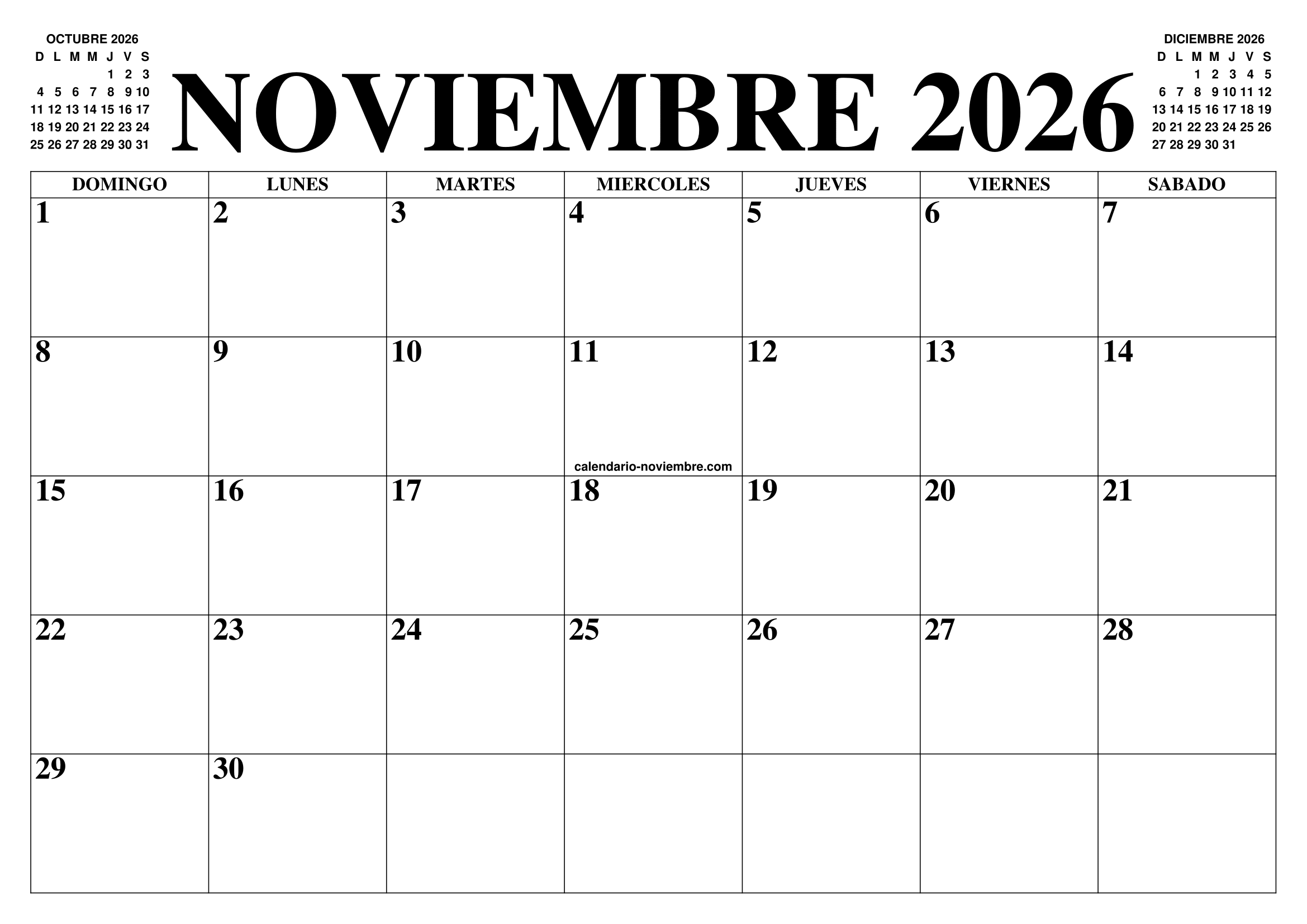 OCTUBRE 2026

| D | L | M | M | J | V | S |
|---|---|---|---|---|---|---|
|  |  |  |  | 1 | 2 | 3 |
| 4 | 5 | 6 | 7 | 8 | 9 | 10 |
| 11 | 12 | 13 | 14 | 15 | 16 | 17 |
| 18 | 19 | 20 | 21 | 22 | 23 | 24 |
| 25 | 26 | 27 | 28 | 29 | 30 | 31 |

NOVIEMBRE 2026

DICIEMBRE 2026

| D | L | M | M | J | V | S |
|---|---|---|---|---|---|---|
|  |  | 1 | 2 | 3 | 4 | 5 |
| 6 | 7 | 8 | 9 | 10 | 11 | 12 |
| 13 | 14 | 15 | 16 | 17 | 18 | 19 |
| 20 | 21 | 22 | 23 | 24 | 25 | 26 |
| 27 | 28 | 29 | 30 | 31 |  |  |

| DOMINGO | LUNES | MARTES | MIERCOLES | JUEVES | VIERNES | SABADO |
|---|---|---|---|---|---|---|
| 1 | 2 | 3 | 4 | 5 | 6 | 7 |
| 8 | 9 | 10 | 11 calendario-noviembre.com | 12 | 13 | 14 |
| 15 | 16 | 17 | 18 | 19 | 20 | 21 |
| 22 | 23 | 24 | 25 | 26 | 27 | 28 |
| 29 | 30 |  |  |  |  |  |